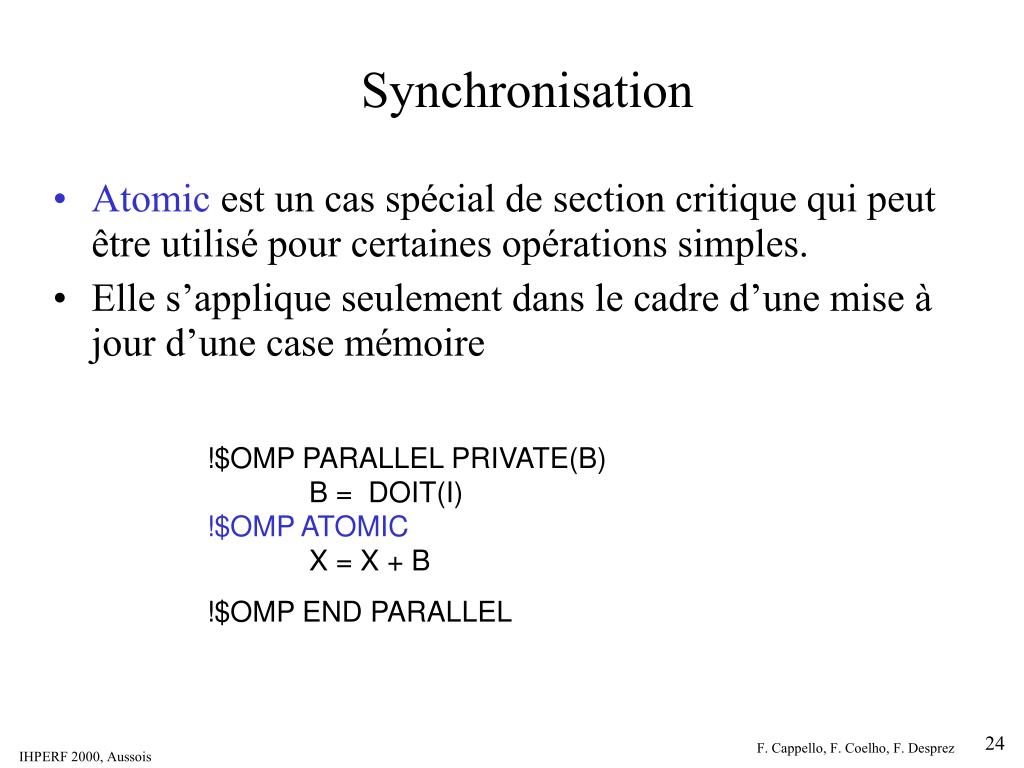 Synchronisation

• Atomic est un cas spécial de section critique qui peut être utilisé pour certaines opérations simples.
• Elle s’applique seulement dans le cadre d’une mise à jour d’une case mémoire

!$OMP PARALLEL PRIVATE(B)
B = DOIT(I)
!$OMP ATOMIC
X = X + B

!$OMP END PARALLEL

IHPERF 2000, Aussois

F. Cappello, F. Coelho, F. Desprez

24